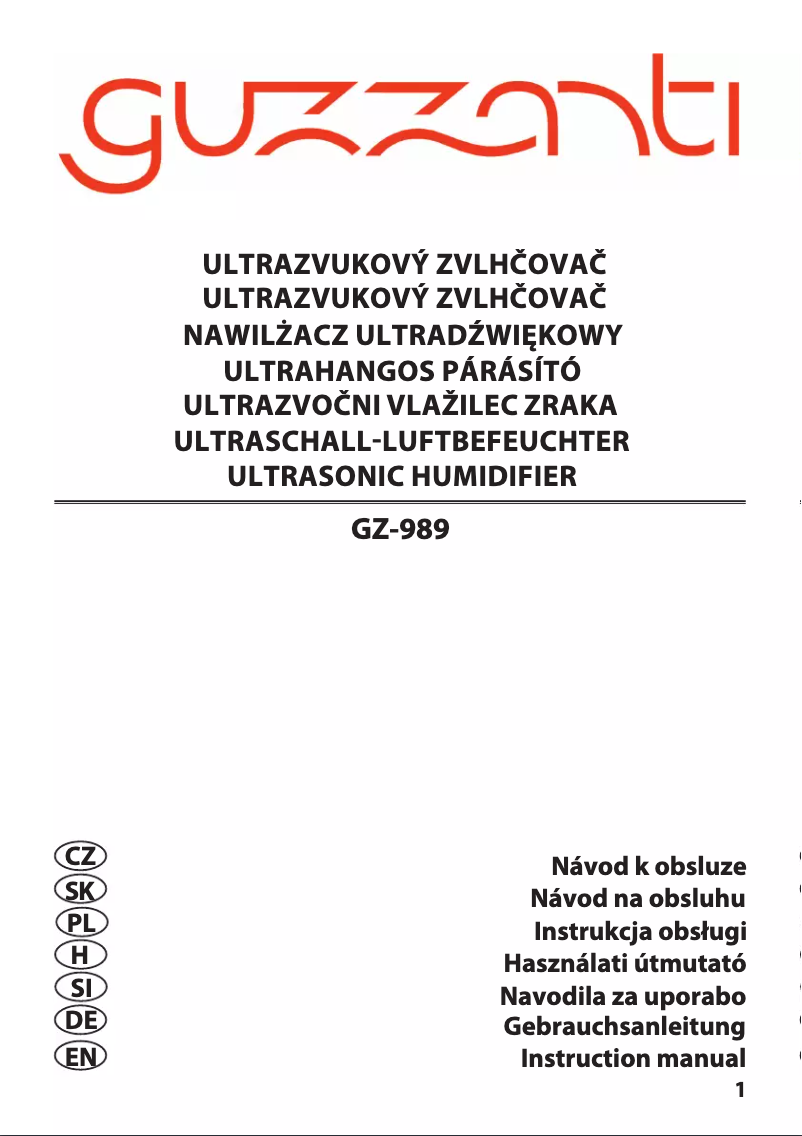 guzzanti

ULTRAZVUKOVÝ ZVLHČOVAČ
ULTRAZVUKOVÝ ZVLHČOVAČ
NAWILŻACZ ULTRADŹWIĘKOWY
ULTRAHANGOS PÁRÁSÍTÓ
ULTRAZVOČNI VLAŽILEC ZRAKA
ULTRASCHALL-LUFTBEFEUCHTER
ULTRASONIC HUMIDIFIER

GZ-989

CZ
SK
PL
H
SI
DE
EN

Návod k obsluze
Návod na obsluhu
Instrukcja obsługi
Használati útmutató
Navodila za uporabo
Gebrauchsanleitung
Instruction manual

1